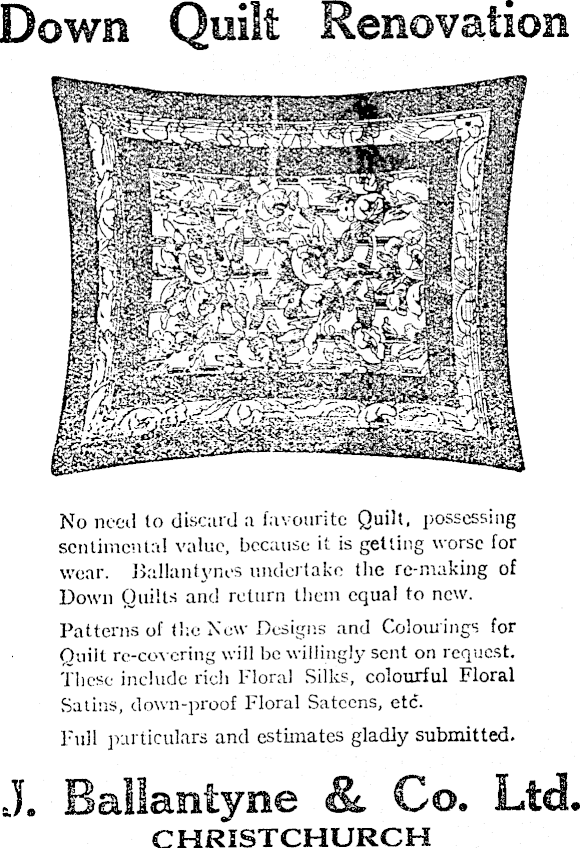 Down Quilt Renovation

No need to discard a favourite Quilt, possessing sentimental value, because it is getting worse for wear. Ballantynes undertake the re-making of Down Quilts and return them equal to new.

Patterns of the New Designs and Colourings for Quilt re-covering will be willingly sent on request. These include rich Floral Silks, colourful Floral Satins, down-proof Floral Sateens, etc.

Full particulars and estimates gladly submitted.

J. Ballantyne & Co. Ltd.
CHRISTCHURCH